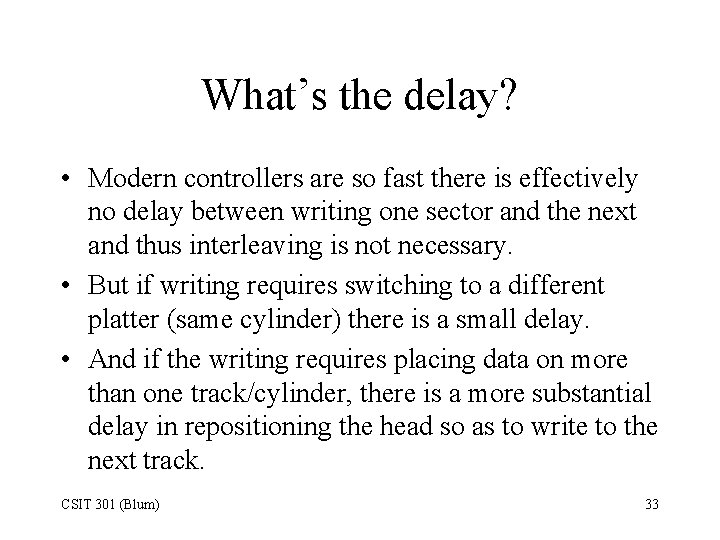 What's the delay?

• Modern controllers are so fast there is effectively no delay between writing one sector and the next and thus interleaving is not necessary.
• But if writing requires switching to a different platter (same cylinder) there is a small delay.
• And if the writing requires placing data on more than one track/cylinder, there is a more substantial delay in repositioning the head so as to write to the next track.

CSIT 301 (Blum)

33